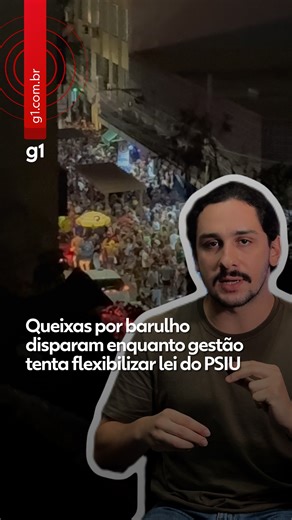 g1.com.br

g1

Queixas por barulho disparam enquanto gestão tenta flexibilizar lei do PSIU